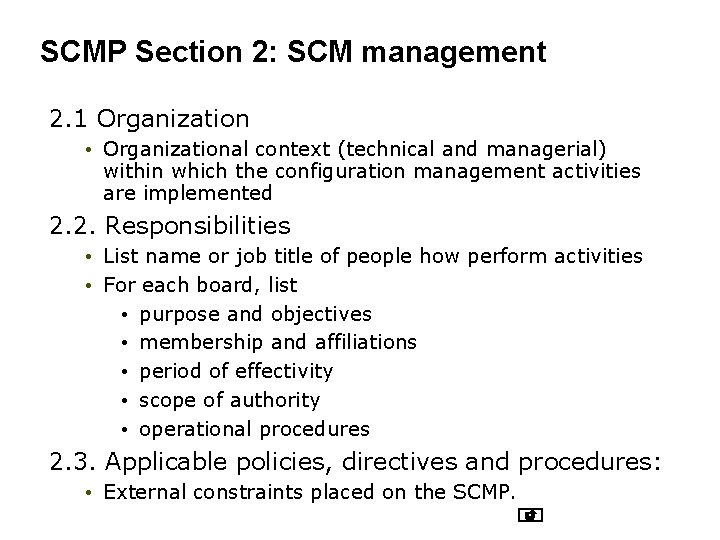 SCMP Section 2: SCM management

2.1 Organization

• Organizational context (technical and managerial) within which the configuration management activities are implemented

2.2. Responsibilities

• List name or job title of people how perform activities
• For each board, list
  • purpose and objectives
  • membership and affiliations
  • period of effectivity
  • scope of authority
  • operational procedures

2.3. Applicable policies, directives and procedures:

• External constraints placed on the SCMP.